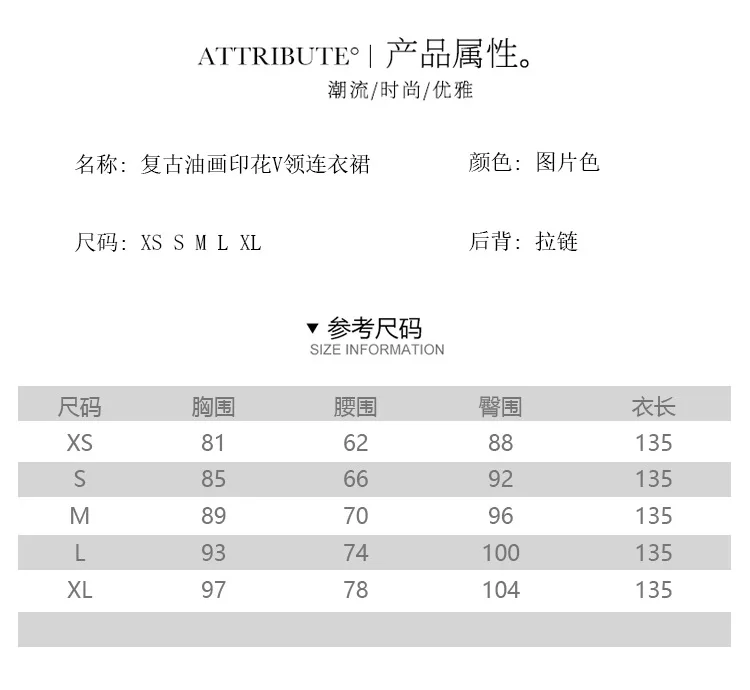 ATTRIBUTE° | 产品属性。
潮流/时尚/优雅

名称：复古油画印花V领连衣裙

颜色：图片色

尺码：XS S M L XL

后背：拉链

▼ 参考尺码
SIZE INFORMATION

| 尺码 | 胸围 | 腰围 | 臀围 | 衣长 |
|---|---|---|---|---|
| XS | 81 | 62 | 88 | 135 |
| S | 85 | 66 | 92 | 135 |
| M | 89 | 70 | 96 | 135 |
| L | 93 | 74 | 100 | 135 |
| XL | 97 | 78 | 104 | 135 |